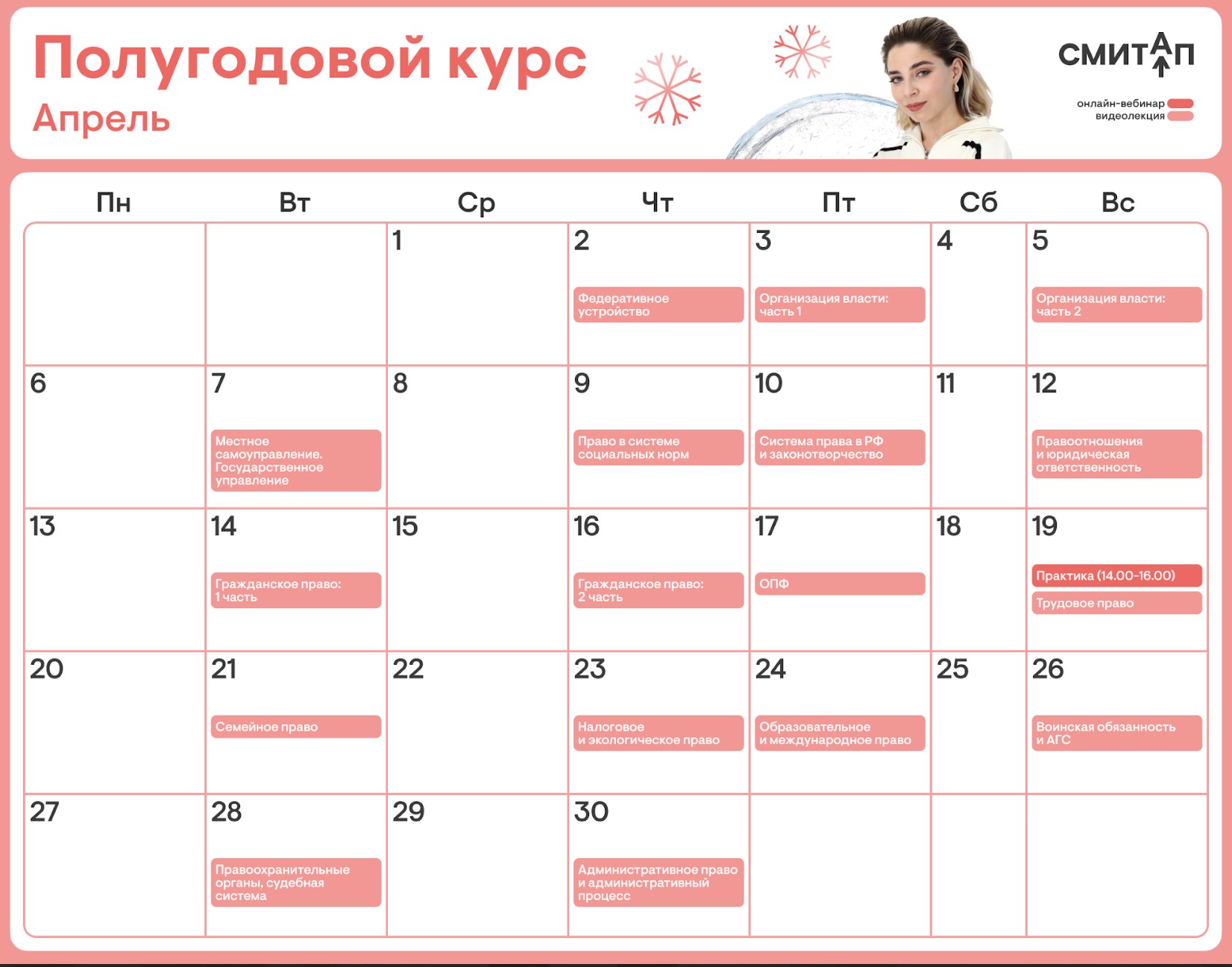 Полугодовой курс
Апрель

СМИТАП

онлайн-вебинар
видеолекция

| Пн | Вт | Ср | Чт | Пт | Сб | Вс |
|---|---|---|---|---|---|---|
| | | 1 | 2 Федеративное устройство | 3 Организация власти: часть 1 | 4 | 5 Организация власти: часть 2 |
| 6 | 7 Местное самоуправление. Государственное управление | 8 | 9 Право в системе социальных норм | 10 Система права в РФ и законотворчество | 11 | 12 Правоотношения и юридическая ответственность |
| 13 | 14 Гражданское право: 1 часть | 15 | 16 Гражданское право: 2 часть | 17 ОПФ | 18 | 19 Практика (14.00-16.00) Трудовое право |
| 20 | 21 Семейное право | 22 | 23 Налоговое и экологическое право | 24 Образовательное и международное право | 25 | 26 Воинская обязанность и АГС |
| 27 | 28 Правоохранительные органы, судебная система | 29 | 30 Административное право и административный процесс | | | |